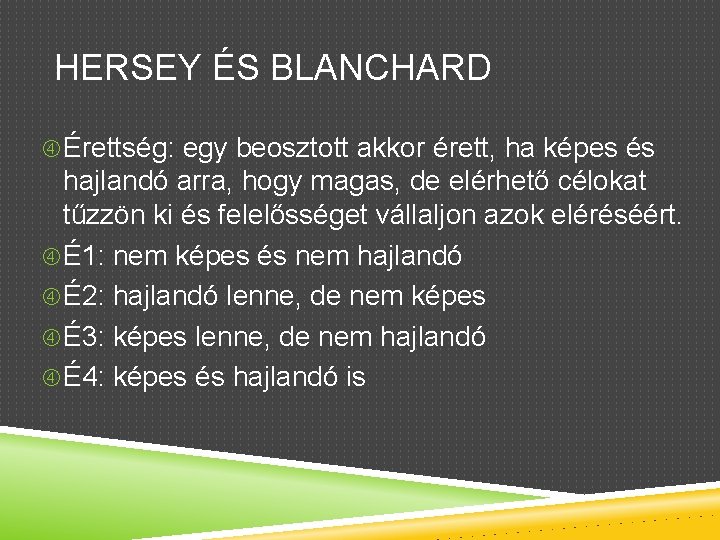 HERSEY ÉS BLANCHARD

Érettség: egy beosztott akkor érett, ha képes és hajlandó arra, hogy magas, de elérhető célokat tűzzön ki és felelősséget vállaljon azok eléréséért.

É1: nem képes és nem hajlandó

É2: hajlandó lenne, de nem képes

É3: képes lenne, de nem hajlandó

É4: képes és hajlandó is